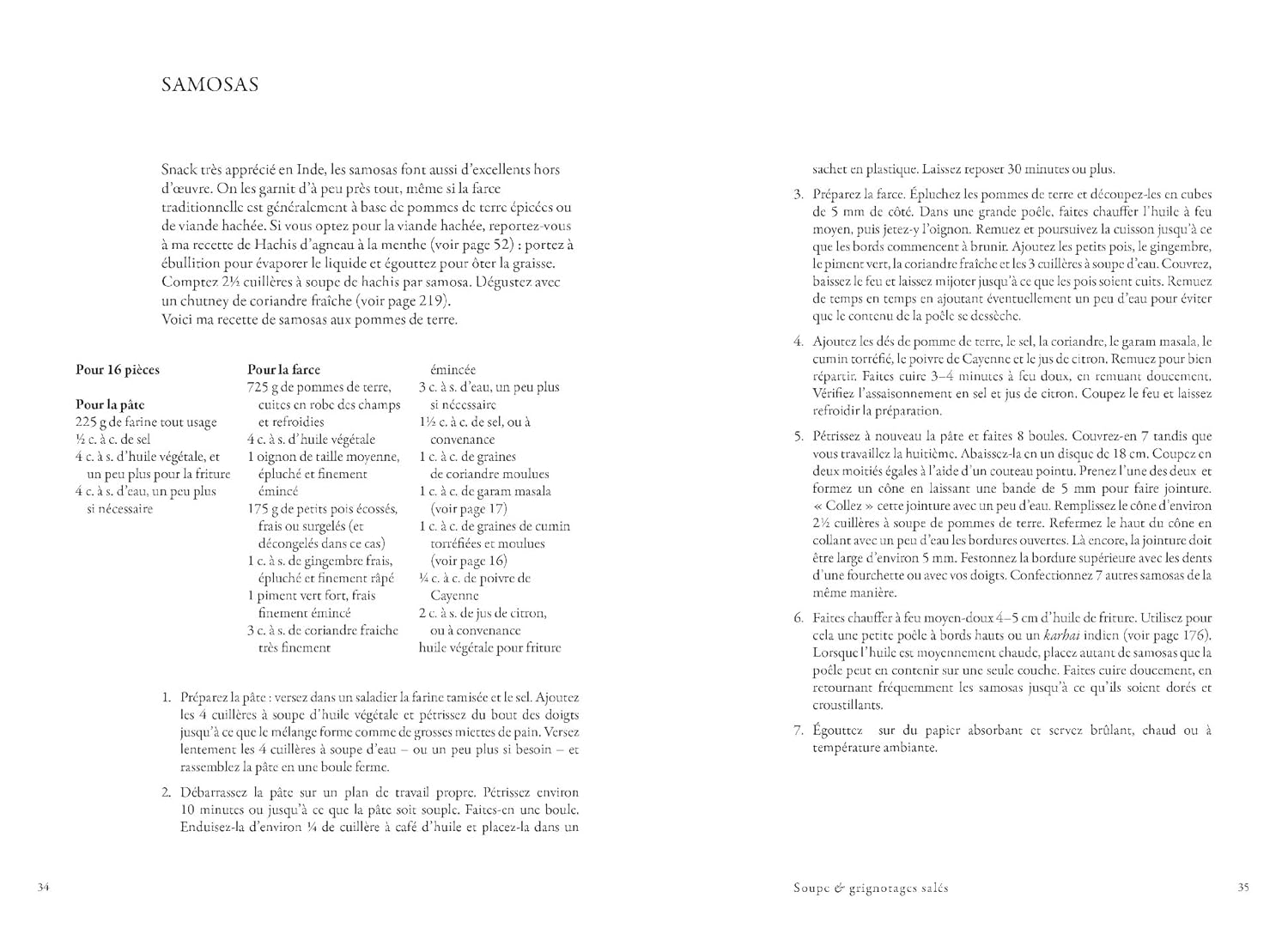 SAMOSAS

Snack très apprécié en Inde, les samosas font aussi d'excellents hors d'œuvre. On les garnit d'à peu près tout, même si la farce traditionnelle est généralement à base de pommes de terre épicées ou de viande hachée. Si vous optez pour la viande hachée, reportez-vous à ma recette de Hachis d'agneau à la menthe (voir page 52) : portez à ébullition pour évaporer le liquide et égouttez pour ôter la graisse. Comptez 2½ cuillères à soupe de hachis par samosa. Dégustez avec un chutney de coriandre fraîche (voir page 219).
Voici ma recette de samosas aux pommes de terre.

Pour 16 pièces

Pour la pâte
225 g de farine tout usage
½ c. à c. de sel
4 c. à s. d'huile végétale, et un peu plus pour la friture
4 c. à s. d'eau, un peu plus si nécessaire

Pour la farce
725 g de pommes de terre, cuites en robe des champs et refroidies
4 c. à s. d'huile végétale
1 oignon de taille moyenne, épluché et finement émincé
175 g de petits pois écossés, frais ou surgelés (et décongelés dans ce cas)
1 c. à s. de gingembre frais, épluché et finement râpé
1 piment vert fort, frais finement émincé
3 c. à s. de coriandre fraiche très finement émincée
3 c. à s. d'eau, un peu plus si nécessaire
1½ c. à c. de sel, ou à convenance
1 c. à c. de graines de coriandre moulues
1 c. à c. de garam masala (voir page 17)
1 c. à c. de graines de cumin torréfiées et moulues (voir page 16)
¼ c. à c. de poivre de Cayenne
2 c. à s. de jus de citron, ou à convenance
huile végétale pour friture

1. Préparez la pâte : versez dans un saladier la farine tamisée et le sel. Ajoutez les 4 cuillères à soupe d'huile végétale et pétrissez du bout des doigts jusqu'à ce que le mélange forme comme de grosses miettes de pain. Versez lentement les 4 cuillères à soupe d'eau – ou un peu plus si besoin – et rassemblez la pâte en une boule ferme.

2. Débarrassez la pâte sur un plan de travail propre. Pétrissez environ 10 minutes ou jusqu'à ce que la pâte soit souple. Faites-en une boule. Enduisez-la d'environ ¼ de cuillère à café d'huile et placez-la dans un sachet en plastique. Laissez reposer 30 minutes ou plus.

3. Préparez la farce. Épluchez les pommes de terre et découpez-les en cubes de 5 mm de côté. Dans une grande poêle, faites chauffer l'huile à feu moyen, puis jetez-y l'oignon. Remuez et poursuivez la cuisson jusqu'à ce que les bords commencent à brunir. Ajoutez les petits pois, le gingembre, le piment vert, la coriandre fraîche et les 3 cuillères à soupe d'eau. Couvrez, baissez le feu et laissez mijoter jusqu'à ce que les pois soient cuits. Remuez de temps en temps en ajoutant éventuellement un peu d'eau pour éviter que le contenu de la poêle se dessèche.

4. Ajoutez les dés de pomme de terre, le sel, la coriandre, le garam masala, le cumin torréfié, le poivre de Cayenne et le jus de citron. Remuez pour bien répartir. Faites cuire 3–4 minutes à feu doux, en remuant doucement. Vérifiez l'assaisonnement en sel et jus de citron. Coupez le feu et laissez refroidir la préparation.

5. Pétrissez à nouveau la pâte et faites 8 boules. Couvrez-en 7 tandis que vous travaillez la huitième. Abaissez-la en un disque de 18 cm. Coupez en deux moitiés égales à l'aide d'un couteau pointu. Prenez l'une des deux et formez un cône en laissant une bande de 5 mm pour faire jointure. « Collez » cette jointure avec un peu d'eau. Remplissez le cône d'environ 2½ cuillères à soupe de pommes de terre. Refermez le haut du cône en collant avec un peu d'eau les bordures ouvertes. Là encore, la jointure doit être large d'environ 5 mm. Festonnez la bordure supérieure avec les dents d'une fourchette ou avec vos doigts. Confectionnez 7 autres samosas de la même manière.

6. Faites chauffer à feu moyen-doux 4–5 cm d'huile de friture. Utilisez pour cela une petite poêle à bords hauts ou un karhai indien (voir page 176). Lorsque l'huile est moyennement chaude, placez autant de samosas que la poêle peut en contenir sur une seule couche. Faites cuire doucement, en retournant fréquemment les samosas jusqu'à ce qu'ils soient dorés et croustillants.

7. Égouttez sur du papier absorbant et servez brûlant, chaud ou à température ambiante.

34

Soupe & grignotages salés

35